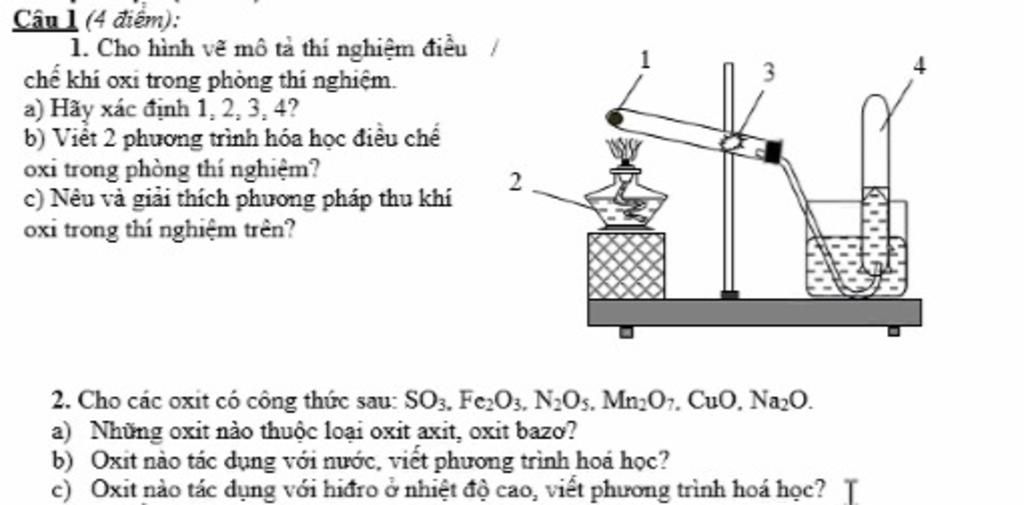 Câu 1 (4 điểm):

1. Cho hình vẽ mô tả thí nghiệm điều chế khí oxi trong phòng thí nghiệm.

a) Hãy xác định 1, 2, 3, 4?

b) Viết 2 phương trình hóa học điều chế oxi trong phòng thí nghiệm?

c) Nêu và giải thích phương pháp thu khí oxi trong thí nghiệm trên?

1

2

3

4

2. Cho các oxit có công thức sau: $SO_3$, $Fe_2O_3$, $N_2O_5$, $Mn_2O_7$, $CuO$, $Na_2O$.

a) Những oxit nào thuộc loại oxit axit, oxit bazơ?

b) Oxit nào tác dụng với nước, viết phương trình hoá học?

c) Oxit nào tác dụng với hiđro ở nhiệt độ cao, viết phương trình hoá học?